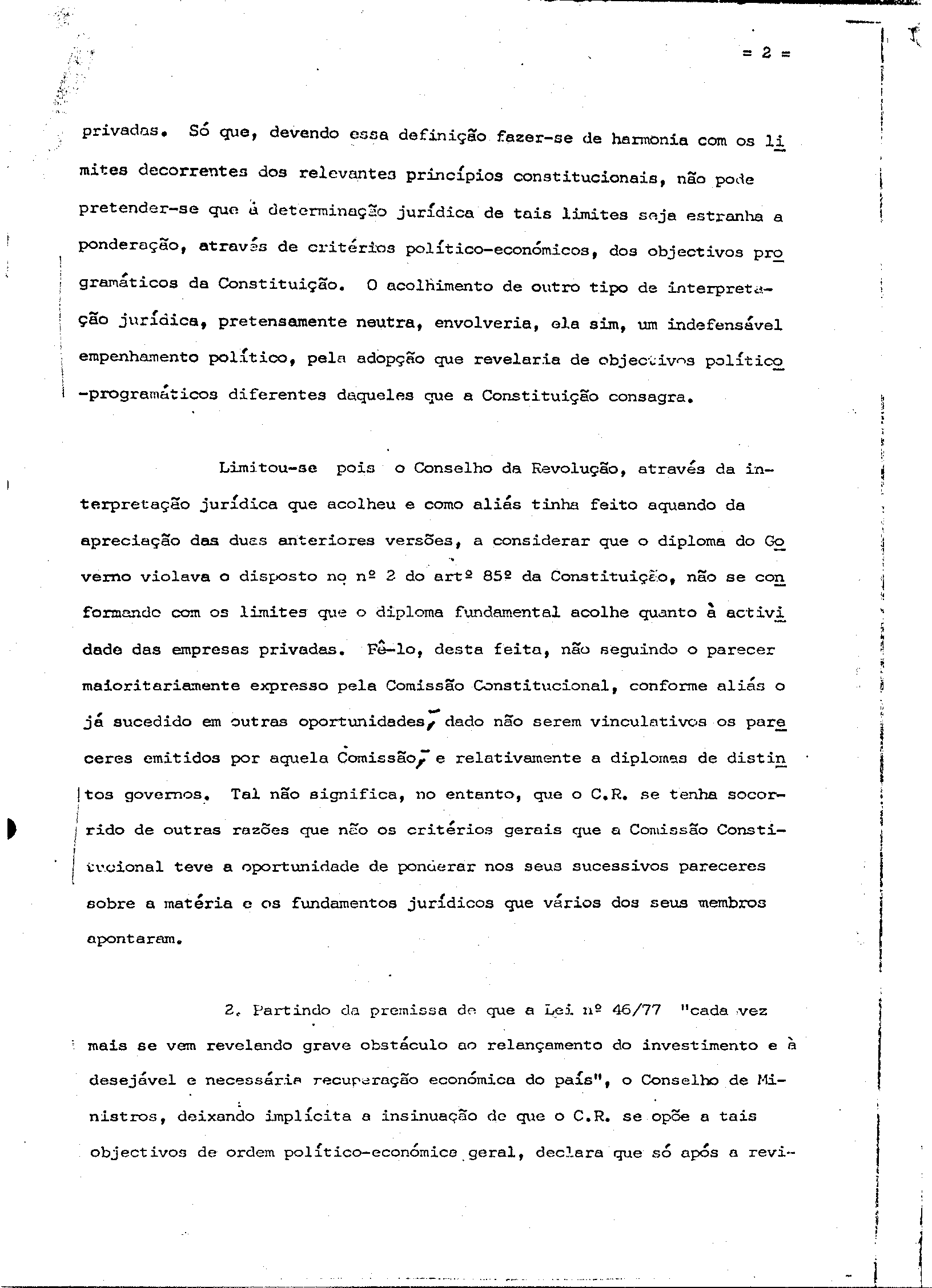 = 2 =

privadas. Só que, devendo essa definição fazer-se de harmonia com os limites decorrentes dos relevantes princípios constitucionais, não pode pretender-se que à determinação jurídica de tais limites seja estranha a ponderação, através de critérios político-económicos, dos objectivos programáticos da Constituição. O acolhimento de outro tipo de interpretação jurídica, pretensamente neutra, envolveria, ela sim, um indefensável empenhamento político, pela adopção que revelaria de objectivos político-programáticos diferentes daqueles que a Constituição consagra.

Limitou-se pois o Conselho da Revolução, através da interpretação jurídica que acolheu e como aliás tinha feito aquando da apreciação das duas anteriores versões, a considerar que o diploma do Governo violava o disposto no nº 2 do artº 85º da Constituição, não se conformando com os limites que o diploma fundamental acolhe quanto à actividade das empresas privadas. Fê-lo, desta feita, não seguindo o parecer maioritariamente expresso pela Comissão Constitucional, conforme aliás o já sucedido em outras oportunidades, dado não serem vinculativos os pareceres emitidos por aquela Comissão, e relativamente a diplomas de distintos governos. Tal não significa, no entanto, que o C.R. se tenha socorrido de outras razões que não os critérios gerais que a Comissão Constitucional teve a oportunidade de ponderar nos seus sucessivos pareceres sobre a matéria e os fundamentos jurídicos que vários dos seus membros apontaram.

2. Partindo da premissa de que a Lei nº 46/77 "cada vez mais se vem revelando grave obstáculo ao relançamento do investimento e à desejável e necessária recuperação económica do país", o Conselho de Ministros, deixando implícita a insinuação de que o C.R. se opõe a tais objectivos de ordem político-económica geral, declara que só após a revi-